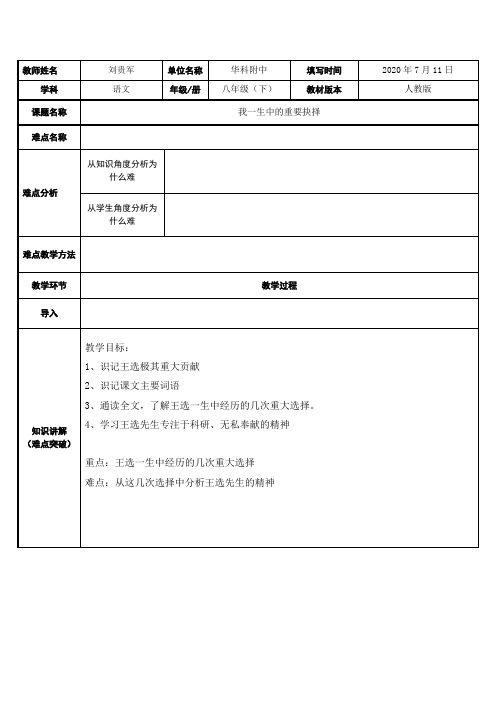 | 教师姓名 | 刘贵军 | 单位名称 | 华科附中 | 填写时间 | 2020 年 7 月 11 日 |
|---|---|---|---|---|---|
| 学科 | 语文 | 年级/册 | 八年级（下） | 教材版本 | 人教版 |
| 课题名称 | 我一生中的重要抉择 | | | | |
| 难点名称 | | | | | |
| 难点分析 | 从知识角度分析为什么难 | | | | |
| | 从学生角度分析为什么难 | | | | |
| 难点教学方法 | | | | | |
| 教学环节 | 教学过程 | | | | |
| 导入 | | | | | |
| 知识讲解（难点突破） | 教学目标：<br>1、识记王选极其重大贡献<br>2、识记课文主要词语<br>3、通读全文，了解王选一生中经历的几次重大选择。<br>4、学习王选先生专注于科研、无私奉献的精神<br><br>重点：王选一生中经历的几次重大选择<br>难点：从这几次选择中分析王选先生的精神 | | | | |